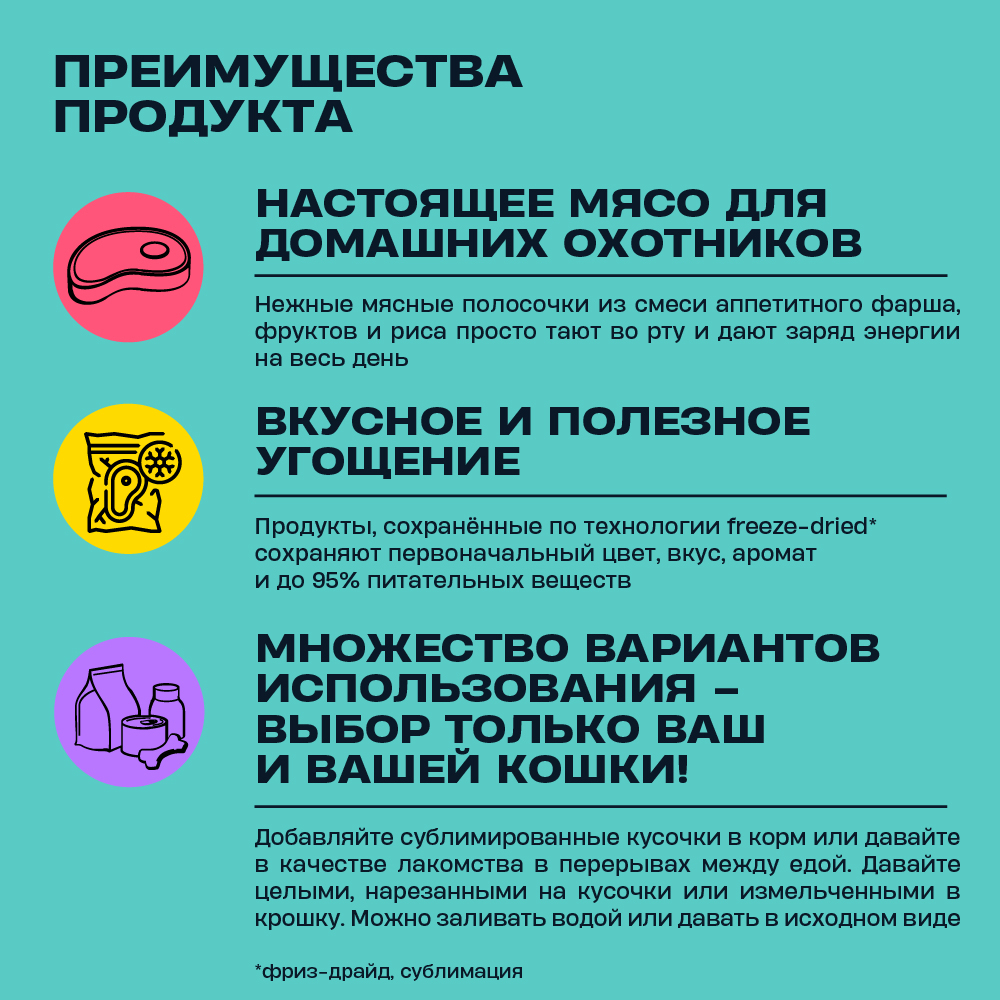 ПРЕИМУЩЕСТВА ПРОДУКТА

НАСТОЯЩЕЕ МЯСО ДЛЯ ДОМАШНИХ ОХОТНИКОВ

Нежные мясные полосочки из смеси аппетитного фарша, фруктов и риса просто тают во рту и дают заряд энергии на весь день

ВКУСНОЕ И ПОЛЕЗНОЕ УГОЩЕНИЕ

Продукты, сохранённые по технологии freeze-dried* сохраняют первоначальный цвет, вкус, аромат и до 95% питательных веществ

МНОЖЕСТВО ВАРИАНТОВ ИСПОЛЬЗОВАНИЯ – ВЫБОР ТОЛЬКО ВАШ И ВАШЕЙ КОШКИ!

Добавляйте сублимированные кусочки в корм или давайте в качестве лакомства в перерывах между едой. Давайте целыми, нарезанными на кусочки или измельченными в крошку. Можно заливать водой или давать в исходном виде

*фриз-драйд, сублимация